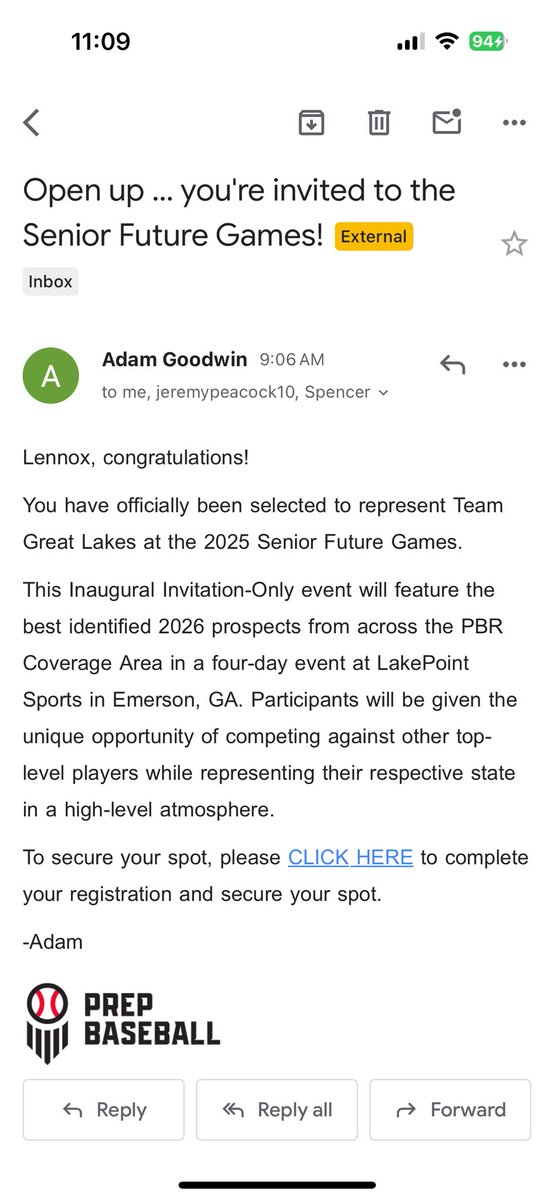 11:09

94

Open up ... you're invited to the Senior Future Games! External

Inbox

A

Adam Goodwin 9:06 AM

to me, jeremypeacock10, Spencer

Lennox, congratulations!

You have officially been selected to represent Team Great Lakes at the 2025 Senior Future Games.

This Inaugural Invitation-Only event will feature the best identified 2026 prospects from across the PBR Coverage Area in a four-day event at LakePoint Sports in Emerson, GA. Participants will be given the unique opportunity of competing against other top-level players while representing their respective state in a high-level atmosphere.

To secure your spot, please CLICK HERE to complete your registration and secure your spot.

-Adam

PREP BASEBALL

Reply

Reply all

Forward